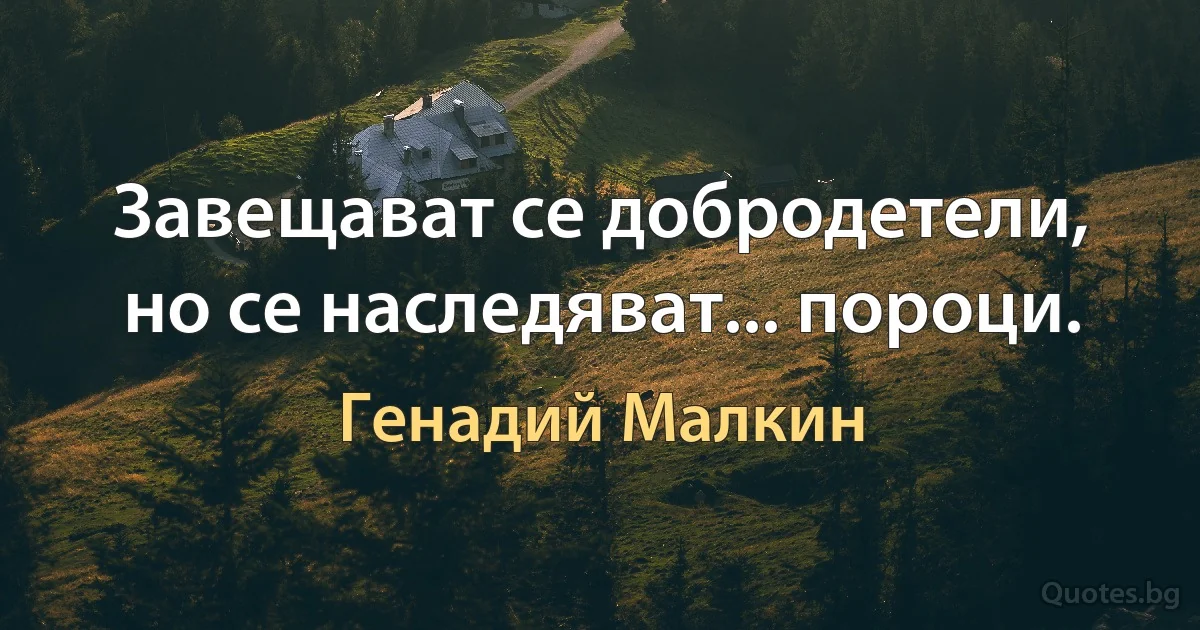 Завещават се добродетели, но се наследяват... пороци.

Генадий Малкин

Quotes.bg